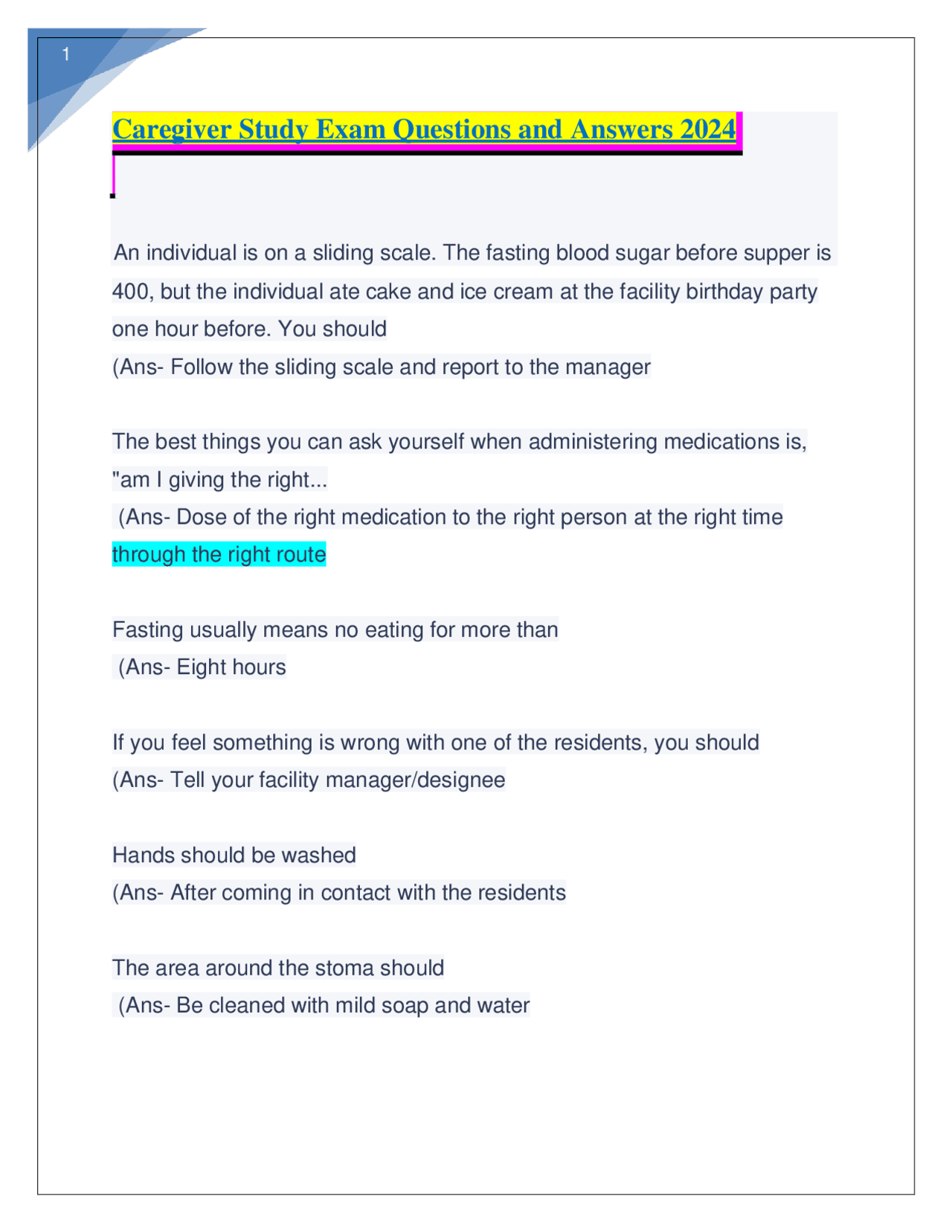 1

Caregiver Study Exam Questions and Answers 2024

An individual is on a sliding scale. The fasting blood sugar before supper is 400, but the individual ate cake and ice cream at the facility birthday party one hour before. You should
(Ans- Follow the sliding scale and report to the manager

The best things you can ask yourself when administering medications is, "am I giving the right...
(Ans- Dose of the right medication to the right person at the right time through the right route

Fasting usually means no eating for more than
(Ans- Eight hours

If you feel something is wrong with one of the residents, you should
(Ans- Tell your facility manager/designee

Hands should be washed
(Ans- After coming in contact with the residents

The area around the stoma should
(Ans- Be cleaned with mild soap and water